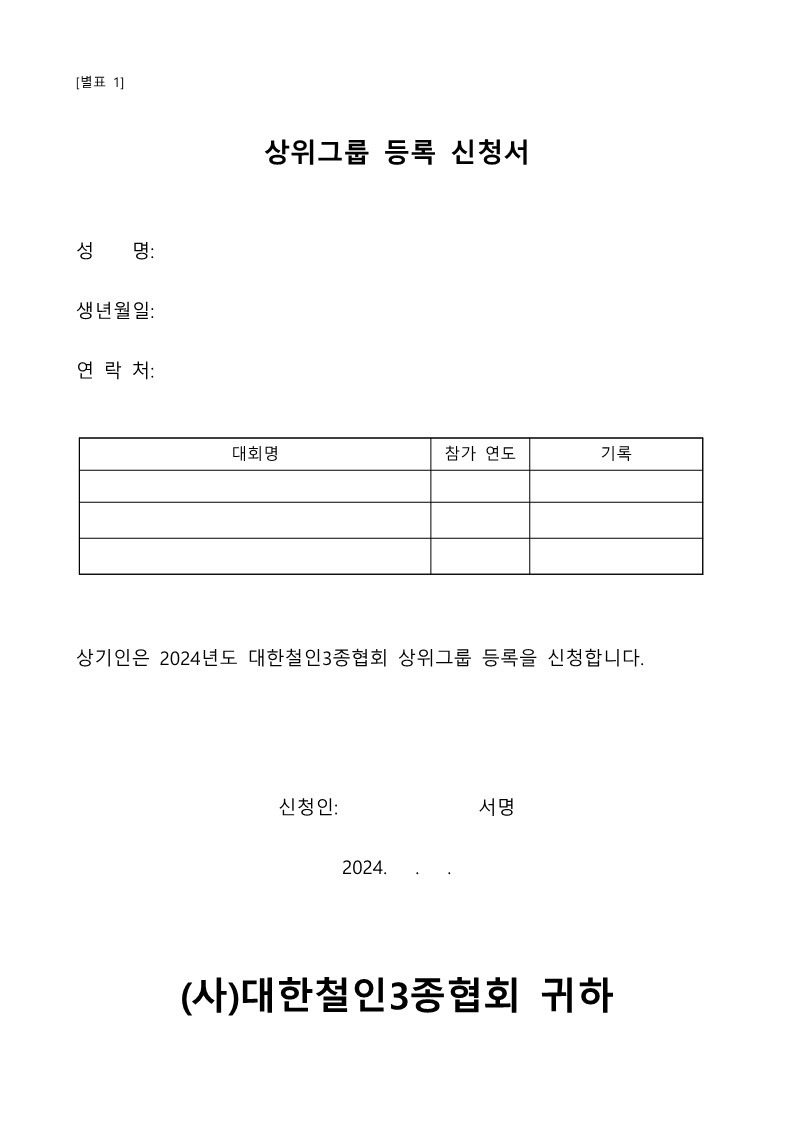 [별표 1]

상위그룹 등록 신청서

성 명:

생년월일:

연 락 처:

| 대회명 | 참가 연도 | 기록 |
|---|---|---|
| | | |
| | | |
| | | |

상기인은 2024년도 대한철인3종협회 상위그룹 등록을 신청합니다.

신청인: 서명

2024. . .

(사)대한철인3종협회 귀하